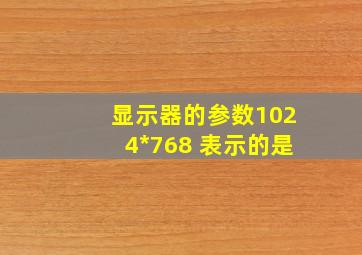 显示器的参数1024*768 表示的是